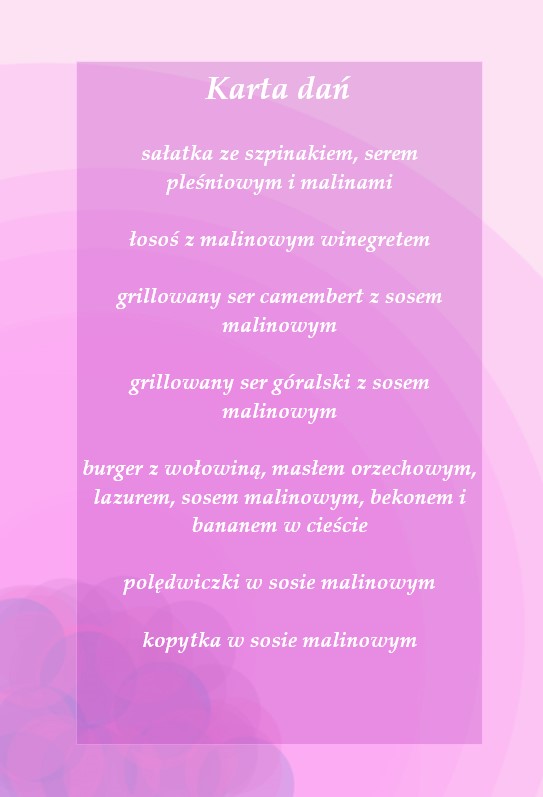 Karta dań

sałatka ze szpinakiem, serem pleśniowym i malinami

łosoś z malinowym winegretem

grillowany ser camembert z sosem malinowym

grillowany ser góralski z sosem malinowym

burger z wołowiną, masłem orzechowym, lazurem, sosem malinowym, bekonem i bananem w cieście

polędwiczki w sosie malinowym

kopytka w sosie malinowym